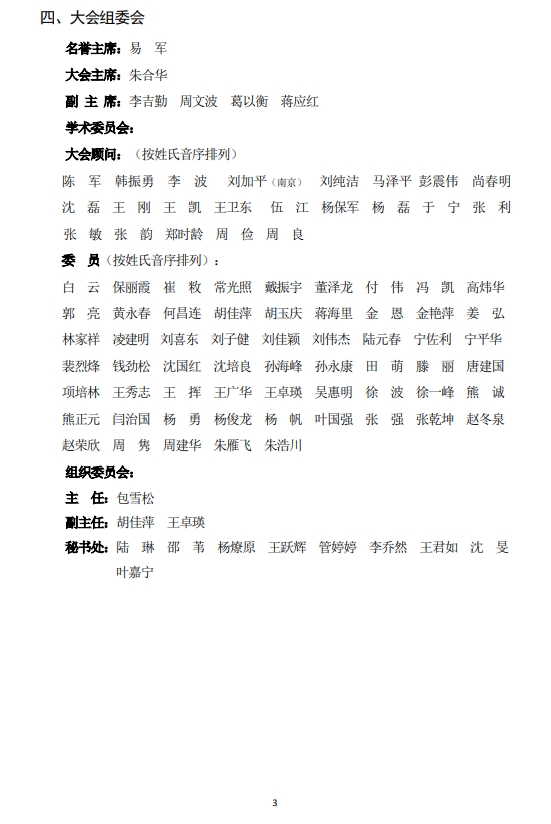 四、大会组委会

名誉主席：易 军

大会主席：朱合华

副 主 席：李吉勤 周文波 葛以衡 蒋应红

学术委员会：

大会顾问：（按姓氏音序排列）

陈 军 韩振勇 李 波 刘加平（南京） 刘纯洁 马泽平 彭震伟 尚春明 沈 磊 王 刚 王 凯 王卫东 伍 江 杨保军 杨 磊 于 宁 张 利 张 敏 张 韵 郑时龄 周 俭 周 良

委 员（按姓氏音序排列）：

白 云 保丽霞 崔 敉 常光照 戴振宇 董泽龙 付 伟 冯 凯 高炜华 郭 亮 黄永春 何昌连 胡佳萍 胡玉庆 蒋海里 金 恩 金艳萍 姜 弘 林家祥 凌建明 刘喜东 刘子健 刘佳颖 刘伟杰 陆元春 宁佐利 宁平华 裴烈烽 钱劲松 沈国红 沈培良 孙海峰 孙永康 田 萌 滕 丽 唐建国 项培林 王秀志 王 挥 王广华 王卓瑛 吴惠明 徐 波 徐一峰 熊 诚 熊正元 闫治国 杨 勇 杨俊龙 杨 帆 叶国强 张 强 张乾坤 赵冬泉 赵荣欣 周 隽 周建华 朱雁飞 朱浩川

组织委员会：

主 任：包雪松

副主任：胡佳萍 王卓瑛

秘书处：陆 琳 邵 苇 杨燎原 王跃辉 管婷婷 李乔然 王君如 沈 旻 叶嘉宁

3